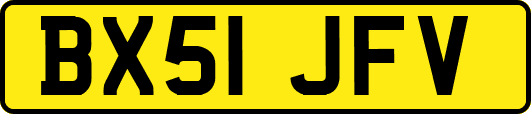 BX51 JFV